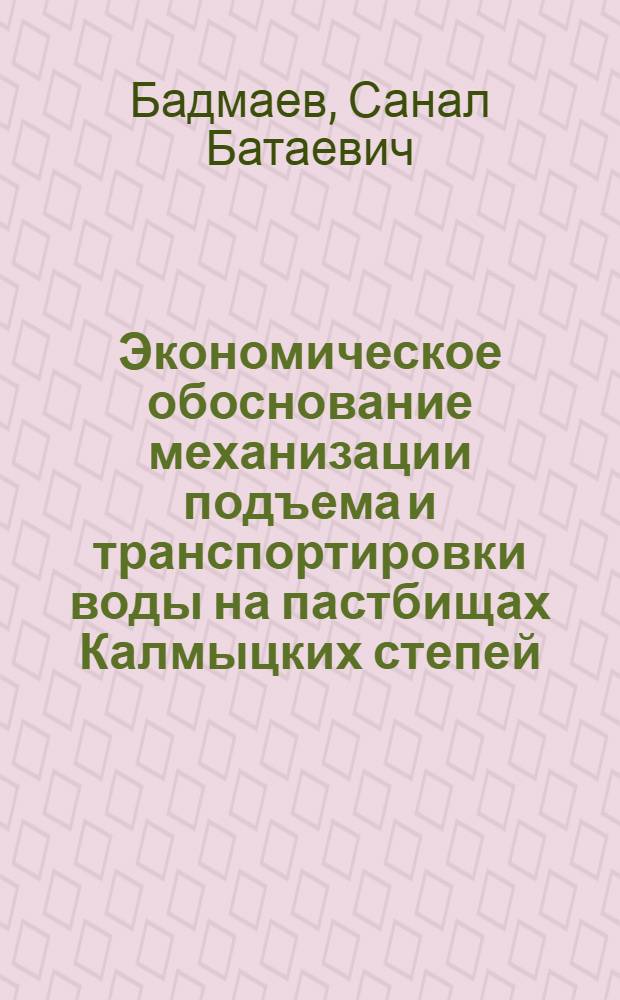 Бадмаев, Санал Батаевич

Экономическое обоснование механизации подъема и транспортировки воды на пастбищах Калмыцких степей